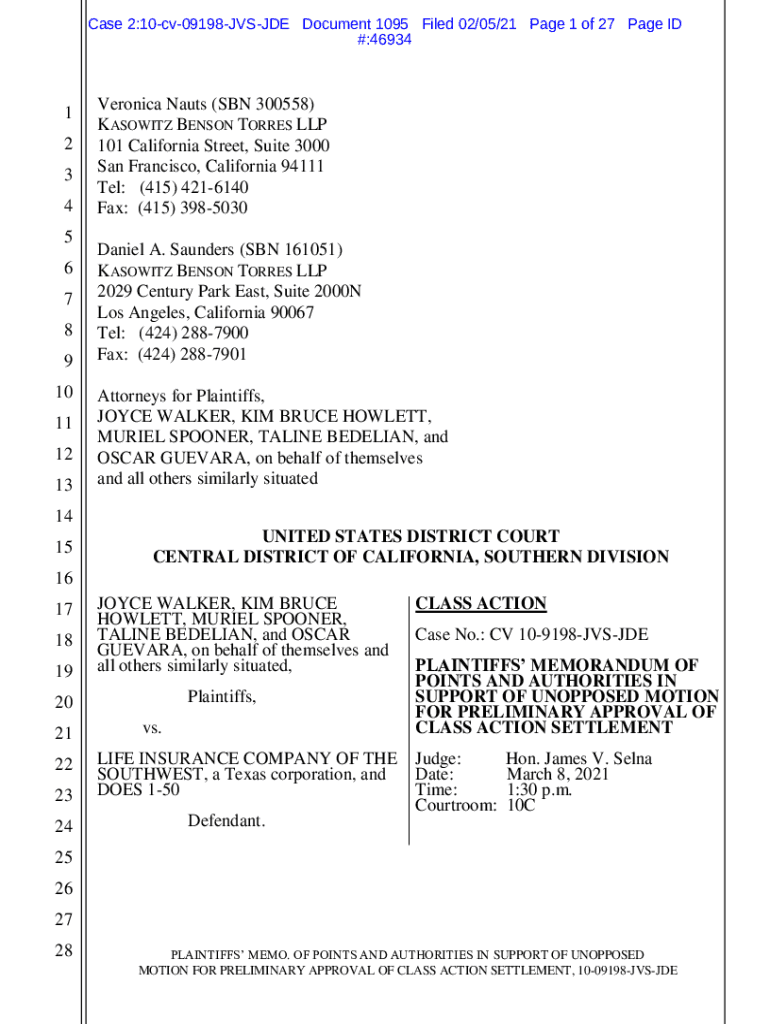 Case 2:10-cv-09198-JVS-JDE Document 1095 Filed 02/05/21 Page 1 of 27 Page ID #:46934

1
2
3
4
5
6
7
8
9
10
11
12
13
14
15
16
17
18
19
20
21
22
23
24
25
26
27
28

Veronica Nauts (SBN 300558)
KASOWITZ BENSON TORRES LLP
101 California Street, Suite 3000
San Francisco, California 94111
Tel: (415) 421-6140
Fax: (415) 398-5030

Daniel A. Saunders (SBN 161051)
KASOWITZ BENSON TORRES LLP
2029 Century Park East, Suite 2000N
Los Angeles, California 90067
Tel: (424) 288-7900
Fax: (424) 288-7901

Attorneys for Plaintiffs,
JOYCE WALKER, KIM BRUCE HOWLETT, MURIEL SPOONER, TALINE BEDELIAN, and OSCAR GUEVARA, on behalf of themselves and all others similarly situated

UNITED STATES DISTRICT COURT
CENTRAL DISTRICT OF CALIFORNIA, SOUTHERN DIVISION

JOYCE WALKER, KIM BRUCE HOWLETT, MURIEL SPOONER, TALINE BEDELIAN, and OSCAR GUEVARA, on behalf of themselves and all others similarly situated,

Plaintiffs,

vs.

LIFE INSURANCE COMPANY OF THE SOUTHWEST, a Texas corporation, and DOES 1-50

Defendant.

CLASS ACTION

Case No.: CV 10-9198-JVS-JDE

PLAINTIFFS' MEMORANDUM OF POINTS AND AUTHORITIES IN SUPPORT OF UNOPPOSED MOTION FOR PRELIMINARY APPROVAL OF CLASS ACTION SETTLEMENT

Judge: Hon. James V. Selna
Date: March 8, 2021
Time: 1:30 p.m.
Courtroom: 10C

PLAINTIFFS' MEMO. OF POINTS AND AUTHORITIES IN SUPPORT OF UNOPPOSED MOTION FOR PRELIMINARY APPROVAL OF CLASS ACTION SETTLEMENT, 10-09198-JVS-JDE